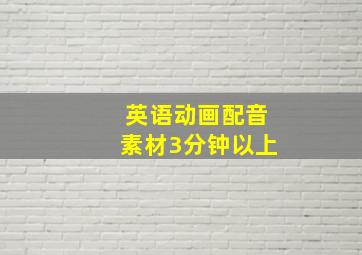 英语动画配音
素材3分钟以上